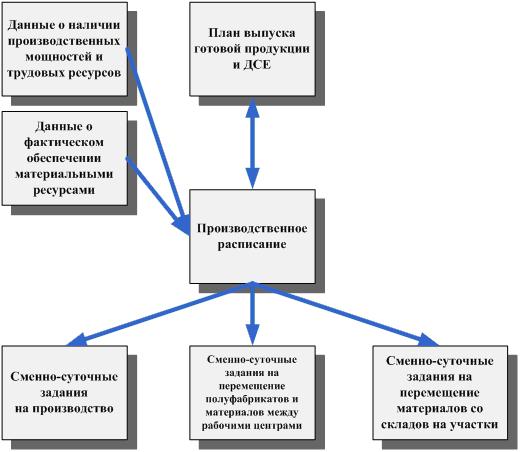 Данные о наличии производственных мощностей и трудовых ресурсов

План выпуска готовой продукции и ДСЕ

Данные о фактическом обеспечении материальными ресурсами

Производственное расписание

Сменно-суточные задания на производство

Сменно-суточные задания на перемещение полуфабрикатов и материалов между рабочими центрами

Сменно-суточные задания на перемещение материалов со складов на участки